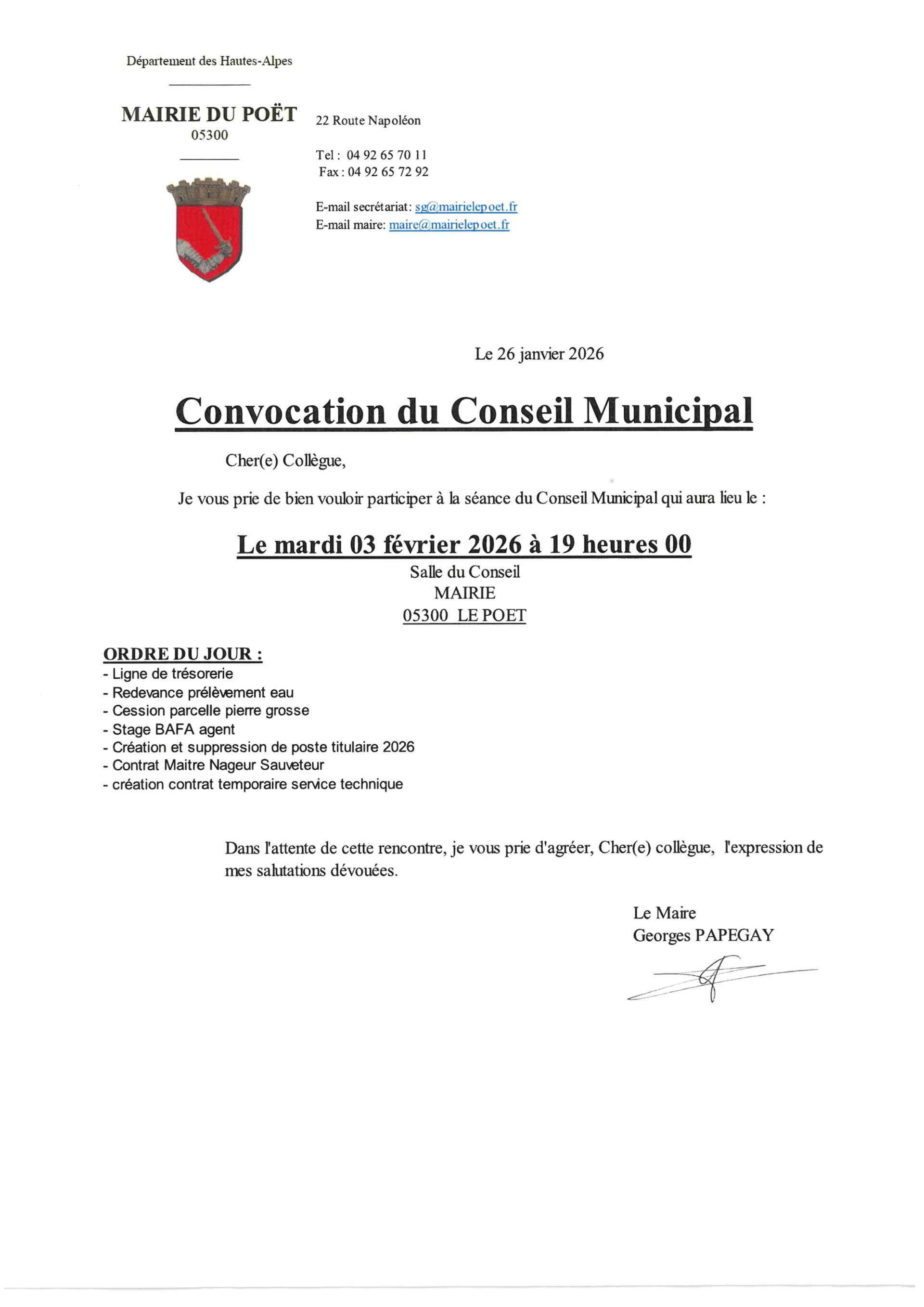 Département des Hautes-Alpes

MAIRIE DU POËT
05300

22 Route Napoléon

Tel : 04 92 65 70 11
Fax : 04 92 65 72 92

E-mail secrétariat: sg@mairielepoet.fr
E-mail maire: maire@mairielepoet.fr

Le 26 janvier 2026

Convocation du Conseil Municipal

Cher(e) Collègue,

Je vous prie de bien vouloir participer à la séance du Conseil Municipal qui aura lieu le :

Le mardi 03 février 2026 à 19 heures 00
Salle du Conseil
MAIRIE
05300 LE POET

ORDRE DU JOUR :
- Ligne de trésorerie
- Redevance prélèvement eau
- Cession parcelle pierre grosse
- Stage BAFA agent
- Création et suppression de poste titulaire 2026
- Contrat Maitre Nageur Sauveteur
- création contrat temporaire service technique

Dans l'attente de cette rencontre, je vous prie d'agréer, Cher(e) collègue, l'expression de mes salutations dévouées.

Le Maire
Georges PAPEGAY